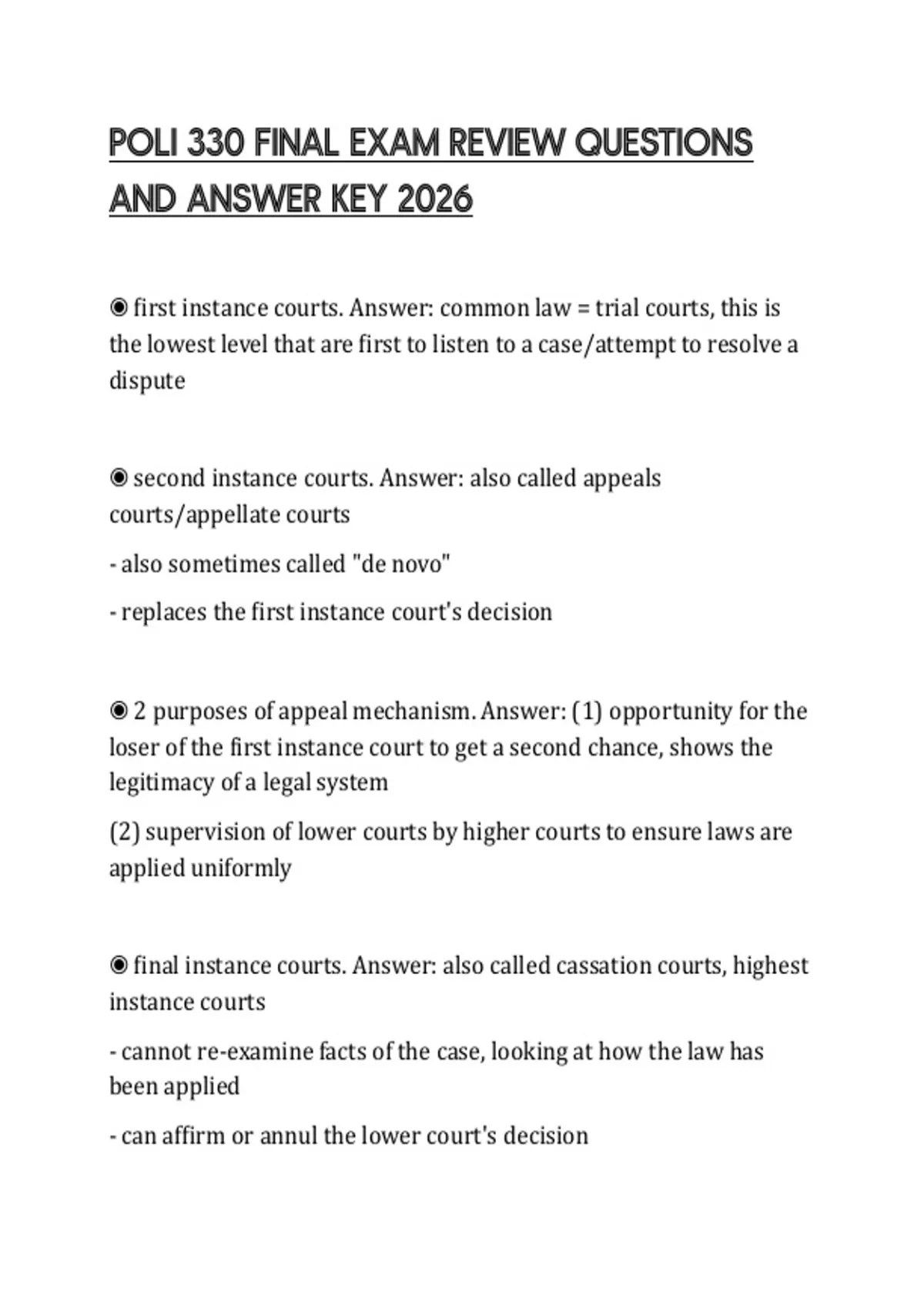 POLI 330 FINAL EXAM REVIEW QUESTIONS AND ANSWER KEY 2026

◉ first instance courts. Answer: common law = trial courts, this is the lowest level that are first to listen to a case/attempt to resolve a dispute

◉ second instance courts. Answer: also called appeals courts/appellate courts

- also sometimes called "de novo"

- replaces the first instance court's decision

◉ 2 purposes of appeal mechanism. Answer: (1) opportunity for the loser of the first instance court to get a second chance, shows the legitimacy of a legal system

(2) supervision of lower courts by higher courts to ensure laws are applied uniformly

◉ final instance courts. Answer: also called cassation courts, highest instance courts

- cannot re-examine facts of the case, looking at how the law has been applied

- can affirm or annul the lower court's decision